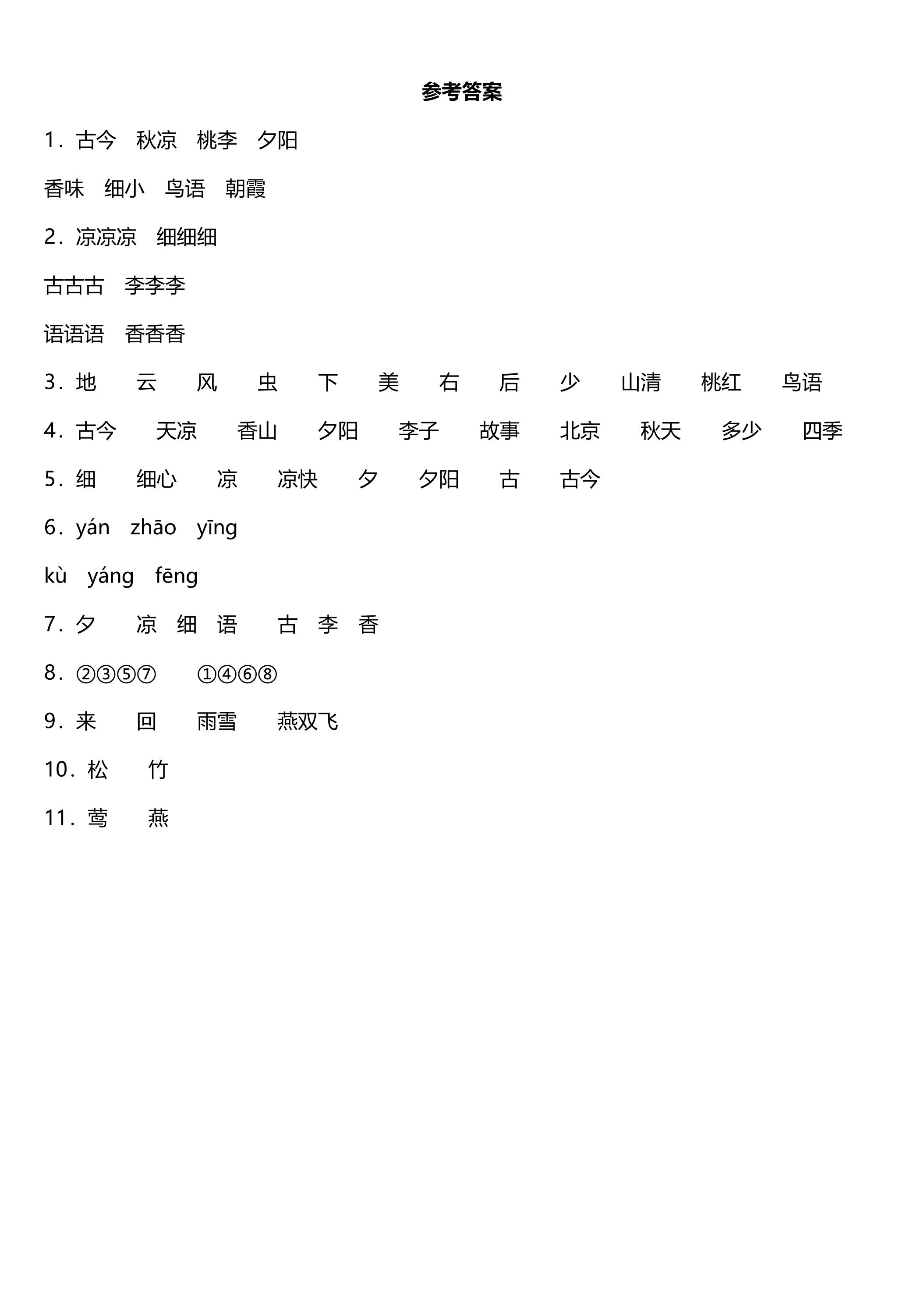 参考答案

1.古今 秋凉 桃李 夕阳

香味 细小 鸟语 朝霞

2.凉凉凉 细细细

古古古 李李李

语语语 香香香

3.地 云 风 虫 下 美 右 后 少 山清 桃红 鸟语

4.古今 天凉 香山 夕阳 李子 故事 北京 秋天 多少 四季

5.细 细心 凉 凉快 夕 夕阳 古 古今

6.yán zhāo yīng

kù yáng fēng

7.夕 凉 细 语 古 李 香

8.②③⑤⑦ ①④⑥⑧

9.来 回 雨雪 燕双飞

10.松 竹

11.莺 燕